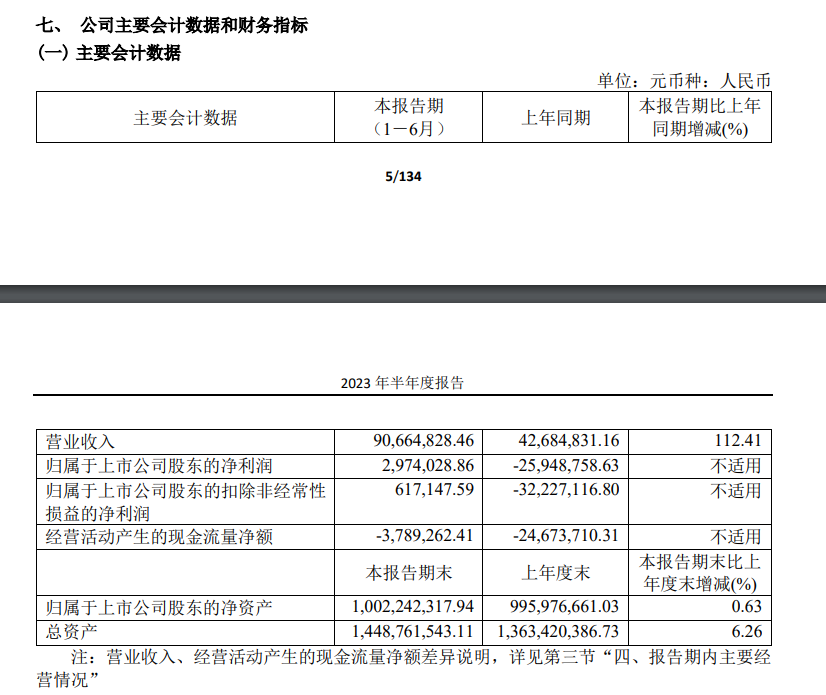 七、 公司主要会计数据和财务指标
(一) 主要会计数据

单位：元币种：人民币

| 主要会计数据 | 本报告期（1－6月） | 上年同期 | 本报告期比上年同期增减(%) |
|---|---|---|---|

5/134

2023 年半年度报告

| 营业收入 | 90,664,828.46 | 42,684,831.16 | 112.41 |
|---|---|---|---|
| 归属于上市公司股东的净利润 | 2,974,028.86 | -25,948,758.63 | 不适用 |
| 归属于上市公司股东的扣除非经常性损益的净利润 | 617,147.59 | -32,227,116.80 | 不适用 |
| 经营活动产生的现金流量净额 | -3,789,262.41 | -24,673,710.31 | 不适用 |
|  | 本报告期末 | 上年度末 | 本报告期末比上年度末增减(%) |
| 归属于上市公司股东的净资产 | 1,002,242,317.94 | 995,976,661.03 | 0.63 |
| 总资产 | 1,448,761,543.11 | 1,363,420,386.73 | 6.26 |

注：营业收入、经营活动产生的现金流量净额差异说明，详见第三节“四、报告期内主要经营情况”